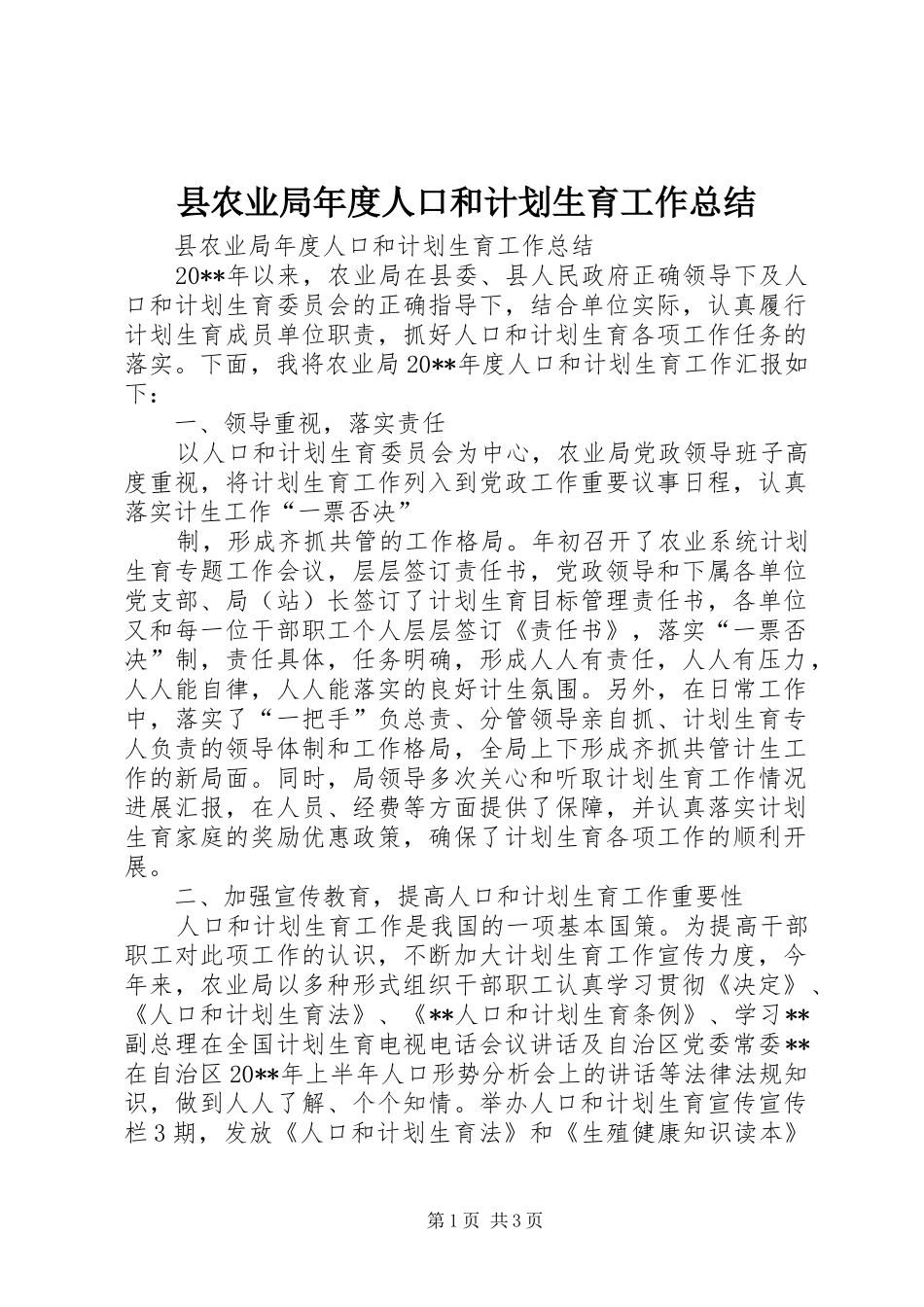 县农业局年度人口和计划生育工作总结

县农业局年度人口和计划生育工作总结

20**年以来，农业局在县委、县人民政府正确领导下及人口和计划生育委员会的正确指导下，结合单位实际，认真履行计划生育成员单位职责，抓好人口和计划生育各项工作任务的落实。下面，我将农业局20**年度人口和计划生育工作汇报如下：

一、领导重视，落实责任

以人口和计划生育委员会为中心，农业局党政领导班子高度重视，将计划生育工作列入到党政工作重要议事日程，认真落实计生工作“一票否决”

制，形成齐抓共管的工作格局。年初召开了农业系统计划生育专题工作会议，层层签订责任书，党政领导和下属各单位党支部、局（站）长签订了计划生育目标管理责任书，各单位又和每一位干部职工个人层层签订《责任书》，落实“一票否决”制，责任具体，任务明确，形成人人有责任，人人有压力，人人能自律，人人能落实的良好计生氛围。另外，在日常工作中，落实了“一把手”负总责、分管领导亲自抓、计划生育专人负责的领导体制和工作格局，全局上下形成齐抓共管计生工作的新局面。同时，局领导多次关心和听取计划生育工作情况进展汇报，在人员、经费等方面提供了保障，并认真落实计划生育家庭的奖励优惠政策，确保了计划生育各项工作的顺利开展。

二、加强宣传教育，提高人口和计划生育工作重要性

人口和计划生育工作是我国的一项基本国策。为提高干部职工对此项工作的认识，不断加大计划生育工作宣传力度，今年来，农业局以多种形式组织干部职工认真学习贯彻《决定》、《人口和计划生育法》、《**人口和计划生育条例》、学习**副总理在全国计划生育电视电话会议讲话及自治区党委常委**在自治区20**年上半年人口形势分析会上的讲话等法律法规知识，做到人人了解、个个知情。举办人口和计划生育宣传宣传栏3期，发放《人口和计划生育法》和《生殖健康知识读本》

第1页 共3页